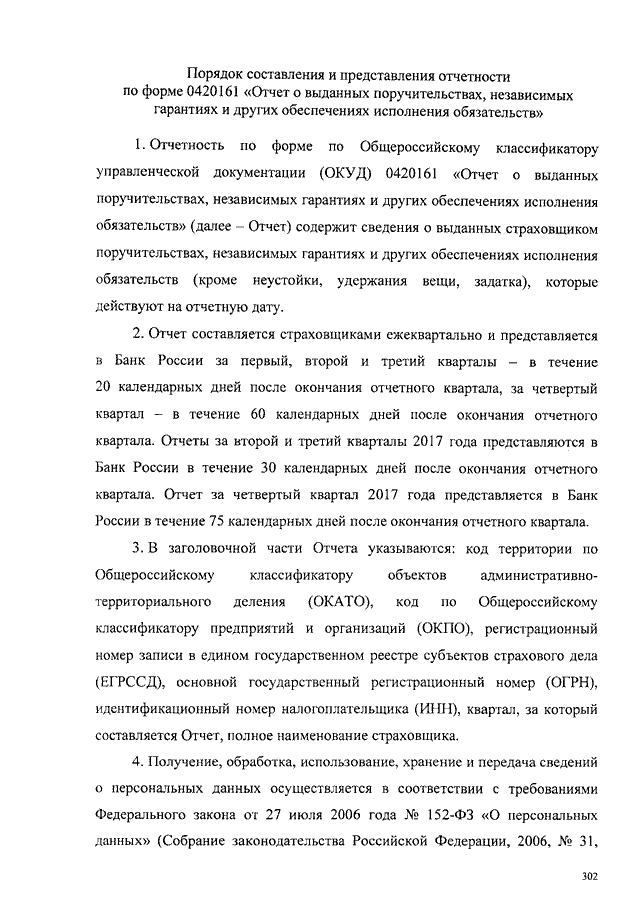 Порядок составления и представления отчетности по форме 0420161 «Отчет о выданных поручительствах, независимых гарантиях и других обеспечениях исполнения обязательств»

1. Отчетность по форме по Общероссийскому классификатору управленческой документации (ОКУД) 0420161 «Отчет о выданных поручительствах, независимых гарантиях и других обеспечениях исполнения обязательств» (далее – Отчет) содержит сведения о выданных страховщиком поручительствах, независимых гарантиях и других обеспечениях исполнения обязательств (кроме неустойки, удержания вещи, задатка), которые действуют на отчетную дату.

2. Отчет составляется страховщиками ежеквартально и представляется в Банк России за первый, второй и третий кварталы – в течение 20 календарных дней после окончания отчетного квартала, за четвертый квартал – в течение 60 календарных дней после окончания отчетного квартала. Отчеты за второй и третий кварталы 2017 года представляются в Банк России в течение 30 календарных дней после окончания отчетного квартала. Отчет за четвертый квартал 2017 года представляется в Банк России в течение 75 календарных дней после окончания отчетного квартала.

3. В заголовочной части Отчета указываются: код территории по Общероссийскому классификатору объектов административно-территориального деления (ОКАТО), код по Общероссийскому классификатору предприятий и организаций (ОКПО), регистрационный номер записи в едином государственном реестре субъектов страхового дела (ЕГРССД), основной государственный регистрационный номер (ОГРН), идентификационный номер налогоплательщика (ИНН), квартал, за который составляется Отчет, полное наименование страховщика.

4. Получение, обработка, использование, хранение и передача сведений о персональных данных осуществляется в соответствии с требованиями Федерального закона от 27 июля 2006 года № 152-ФЗ «О персональных данных» (Собрание законодательства Российской Федерации, 2006, № 31,

302